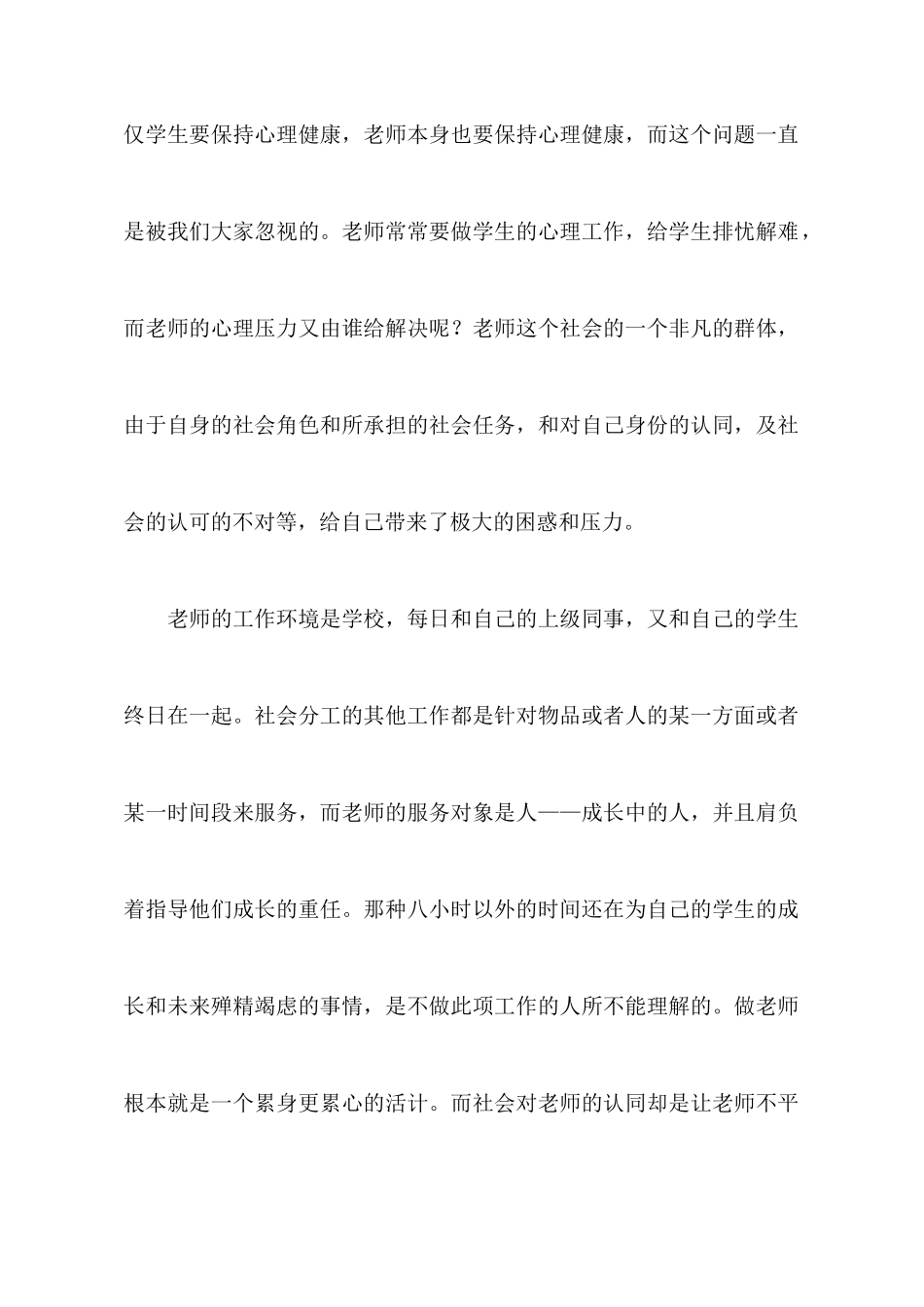 仅学生要保持心理健康，老师本身也要保持心理健康，而这个问题一直是被我们大家忽视的。老师常常要做学生的心理工作，给学生排忧解难，而老师的心理压力又由谁给解决呢？老师这个社会的一个非凡的群体，由于自身的社会角色和所承担的社会任务，和对自己身份的认同，及社会的认可的不对等，给自己带来了极大的困惑和压力。

老师的工作环境是学校，每日和自己的上级同事，又和自己的学生终日在一起。社会分工的其他工作都是针对物品或者人的某一方面或者某一时间段来服务，而老师的服务对象是人——成长中的人，并且肩负着指导他们成长的重任。那种八小时以外的时间还在为自己的学生的成长和未来殚精竭虑的事情，是不做此项工作的人所不能理解的。做老师根本就是一个累身更累心的活计。而社会对老师的认同却是让老师不平